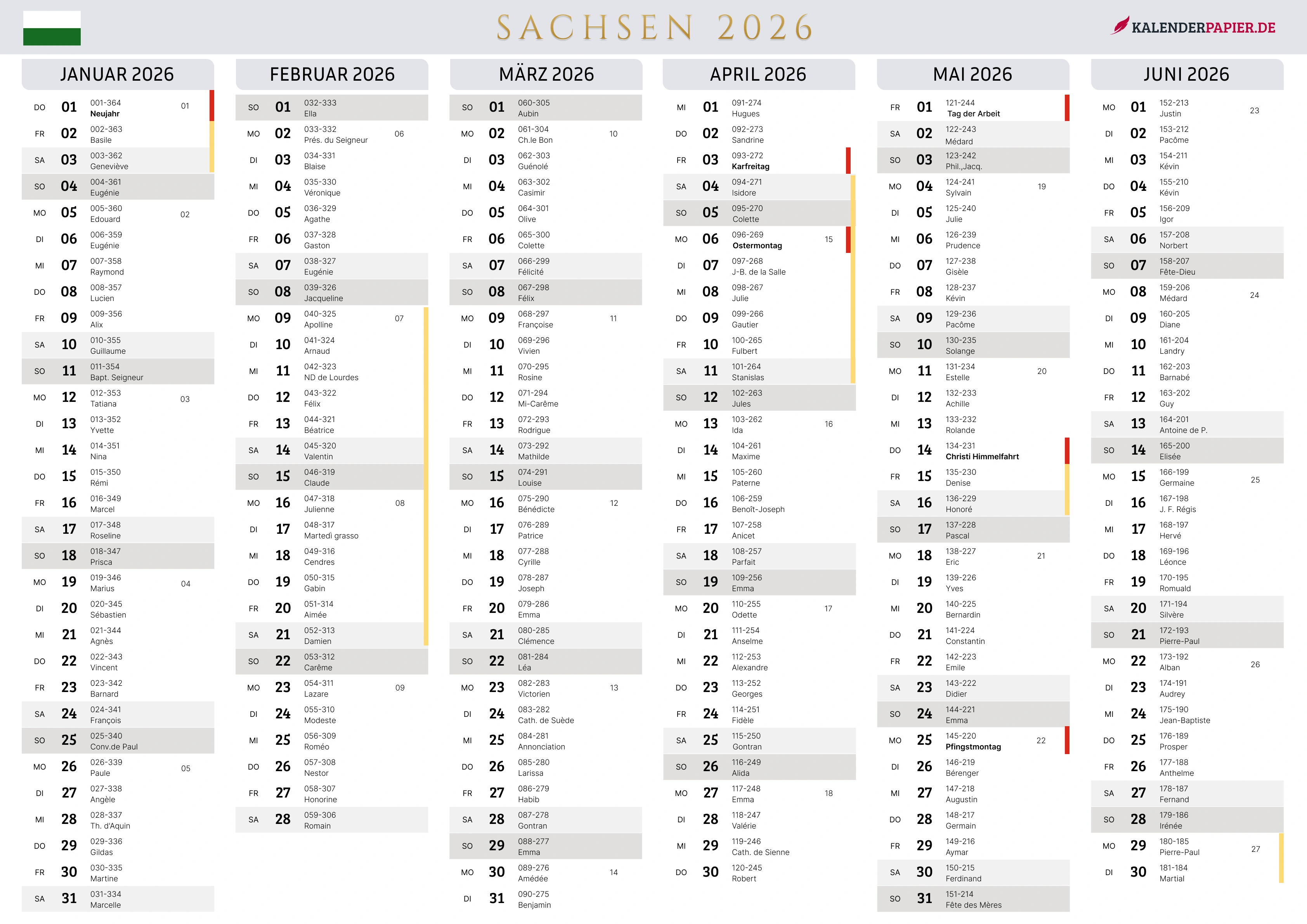 SACHSEN 2026

KALENDERPAPIER.DE

JANUAR 2026

DO 01 001-364 Neujahr 01
FR 02 002-363 Basile
SA 03 003-362 Geneviève
SO 04 004-361 Eugénie
MO 05 005-360 Edouard 02
DI 06 006-359 Eugénie
MI 07 007-358 Raymond
DO 08 008-357 Lucien
FR 09 009-356 Alix
SA 10 010-355 Guillaume
SO 11 011-354 Bapt. Seigneur
MO 12 012-353 Tatiana 03
DI 13 013-352 Yvette
MI 14 014-351 Nina
DO 15 015-350 Rémi
FR 16 016-349 Marcel
SA 17 017-348 Roseline
SO 18 018-347 Prisca
MO 19 019-346 Marius 04
DI 20 020-345 Sébastien
MI 21 021-344 Agnès
DO 22 022-343 Vincent
FR 23 023-342 Barnard
SA 24 024-341 François
SO 25 025-340 Conv.de Paul
MO 26 026-339 Paule 05
DI 27 027-338 Angèle
MI 28 028-337 Th. d'Aquin
DO 29 029-336 Gildas
FR 30 030-335 Martine
SA 31 031-334 Marcelle

FEBRUAR 2026

SO 01 032-333 Ella
MO 02 033-332 Prés. du Seigneur 06
DI 03 034-331 Blaise
MI 04 035-330 Véronique
DO 05 036-329 Agathe
FR 06 037-328 Gaston
SA 07 038-327 Eugénie
SO 08 039-326 Jacqueline
MO 09 040-325 Apolline 07
DI 10 041-324 Arnaud
MI 11 042-323 ND de Lourdes
DO 12 043-322 Félix
FR 13 044-321 Béatrice
SA 14 045-320 Valentin
SO 15 046-319 Claude
MO 16 047-318 Julienne 08
DI 17 048-317 Martedì grasso
MI 18 049-316 Cendres
DO 19 050-315 Gabin
FR 20 051-314 Aimée
SA 21 052-313 Damien
SO 22 053-312 Carême
MO 23 054-311 Lazare 09
DI 24 055-310 Modeste
MI 25 056-309 Roméo
DO 26 057-308 Nestor
FR 27 058-307 Honorine
SA 28 059-306 Romain

MÄRZ 2026

SO 01 060-305 Aubin
MO 02 061-304 Ch.le Bon 10
DI 03 062-303 Guénolé
MI 04 063-302 Casimir
DO 05 064-301 Olive
FR 06 065-300 Colette
SA 07 066-299 Félicité
SO 08 067-298 Félix
MO 09 068-297 Françoise 11
DI 10 069-296 Vivien
MI 11 070-295 Rosine
DO 12 071-294 Mi-Carême
FR 13 072-293 Rodrigue
SA 14 073-292 Mathilde
SO 15 074-291 Louise
MO 16 075-290 Bénédicte 12
DI 17 076-289 Patrice
MI 18 077-288 Cyrille
DO 19 078-287 Joseph
FR 20 079-286 Emma
SA 21 080-285 Clémence
SO 22 081-284 Léa
MO 23 082-283 Victorien 13
DI 24 083-282 Cath. de Suède
MI 25 084-281 Annonciation
DO 26 085-280 Larissa
FR 27 086-279 Habib
SA 28 087-278 Gontran
SO 29 088-277 Emma
MO 30 089-276 Amédée 14
DI 31 090-275 Benjamin

APRIL 2026

MI 01 091-274 Hugues
DO 02 092-273 Sandrine
FR 03 093-272 Karfreitag
SA 04 094-271 Isidore
SO 05 095-270 Colette
MO 06 096-269 Ostermontag 15
DI 07 097-268 J-B. de la Salle
MI 08 098-267 Julie
DO 09 099-266 Gautier
FR 10 100-265 Fulbert
SA 11 101-264 Stanislas
SO 12 102-263 Jules
MO 13 103-262 Ida 16
DI 14 104-261 Maxime
MI 15 105-260 Paterne
DO 16 106-259 Benoît-Joseph
FR 17 107-258 Anicet
SA 18 108-257 Parfait
SO 19 109-256 Emma
MO 20 110-255 Odette 17
DI 21 111-254 Anselme
MI 22 112-253 Alexandre
DO 23 113-252 Georges
FR 24 114-251 Fidèle
SA 25 115-250 Gontran
SO 26 116-249 Alida
MO 27 117-248 Emma 18
DI 28 118-247 Valérie
MI 29 119-246 Cath. de Sienne
DO 30 120-245 Robert

MAI 2026

FR 01 121-244 Tag der Arbeit
SA 02 122-243 Médard
SO 03 123-242 Phil.,Jacq.
MO 04 124-241 Sylvain 19
DI 05 125-240 Julie
MI 06 126-239 Prudence
DO 07 127-238 Gisèle
FR 08 128-237 Kévin
SA 09 129-236 Pacôme
SO 10 130-235 Solange
MO 11 131-234 Estelle 20
DI 12 132-233 Achille
MI 13 133-232 Rolande
DO 14 134-231 Christi Himmelfahrt
FR 15 135-230 Denise
SA 16 136-229 Honoré
SO 17 137-228 Pascal
MO 18 138-227 Eric 21
DI 19 139-226 Yves
MI 20 140-225 Bernardin
DO 21 141-224 Constantin
FR 22 142-223 Emile
SA 23 143-222 Didier
SO 24 144-221 Emma
MO 25 145-220 Pfingstmontag 22
DI 26 146-219 Bérenger
MI 27 147-218 Augustin
DO 28 148-217 Germain
FR 29 149-216 Aymar
SA 30 150-215 Ferdinand
SO 31 151-214 Fête des Mères

JUNI 2026

MO 01 152-213 Justin 23
DI 02 153-212 Pacôme
MI 03 154-211 Kévin
DO 04 155-210 Kévin
FR 05 156-209 Igor
SA 06 157-208 Norbert
SO 07 158-207 Fête-Dieu
MO 08 159-206 Médard 24
DI 09 160-205 Diane
MI 10 161-204 Landry
DO 11 162-203 Barnabé
FR 12 163-202 Guy
SA 13 164-201 Antoine de P.
SO 14 165-200 Elisée
MO 15 166-199 Germaine 25
DI 16 167-198 J. F. Régis
MI 17 168-197 Hervé
DO 18 169-196 Léonce
FR 19 170-195 Romuald
SA 20 171-194 Silvère
SO 21 172-193 Pierre-Paul
MO 22 173-192 Alban 26
DI 23 174-191 Audrey
MI 24 175-190 Jean-Baptiste
DO 25 176-189 Prosper
FR 26 177-188 Anthelme
SA 27 178-187 Fernand
SO 28 179-186 Irénée
MO 29 180-185 Pierre-Paul 27
DI 30 181-184 Martial